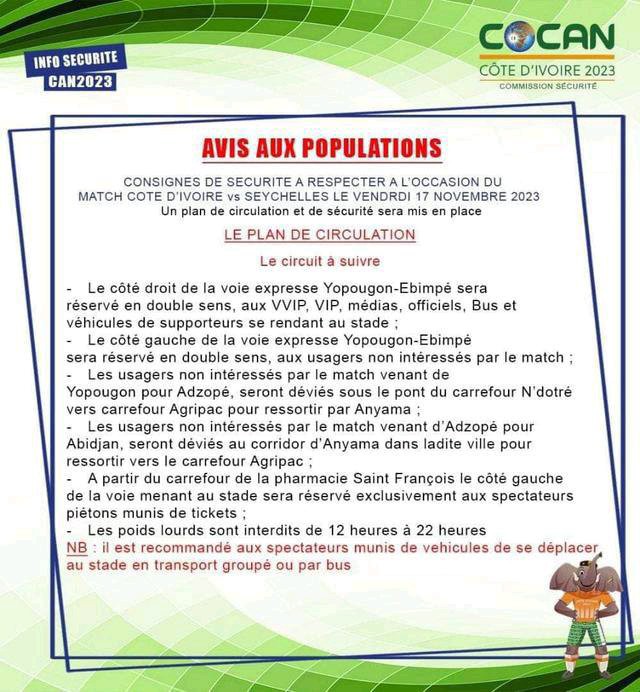 INFO SECURITE
CAN2023

COCAN
CÔTE D'IVOIRE 2023
COMMISSION SÉCURITÉ

AVIS AUX POPULATIONS

CONSIGNES DE SECURITE A RESPECTER A L'OCCASION DU MATCH COTE D'IVOIRE vs SEYCHELLES LE VENDRDI 17 NOVEMBRE 2023
Un plan de circulation et de sécurité sera mis en place

LE PLAN DE CIRCULATION

Le circuit à suivre

- Le côté droit de la voie expresse Yopougon-Ebimpé sera réservé en double sens, aux VVIP, VIP, médias, officiels, Bus et véhicules de supporteurs se rendant au stade ;
- Le côté gauche de la voie expresse Yopougon-Ebimpé sera réservé en double sens, aux usagers non intéressés par le match ;
- Les usagers non intéressés par le match venant de Yopougon pour Adzopé, seront déviés sous le pont du carrefour N'dotré vers carrefour Agripac pour ressortir par Anyama ;
- Les usagers non intéressés par le match venant d'Adzopé pour Abidjan, seront déviés au corridor d'Anyama dans ladite ville pour ressortir vers le carrefour Agripac ;
- A partir du carrefour de la pharmacie Saint François le côté gauche de la voie menant au stade sera réservé exclusivement aux spectateurs piétons munis de tickets ;
- Les poids lourds sont interdits de 12 heures à 22 heures
NB : il est recommandé aux spectateurs munis de vehicules de se déplacer au stade en transport groupé ou par bus